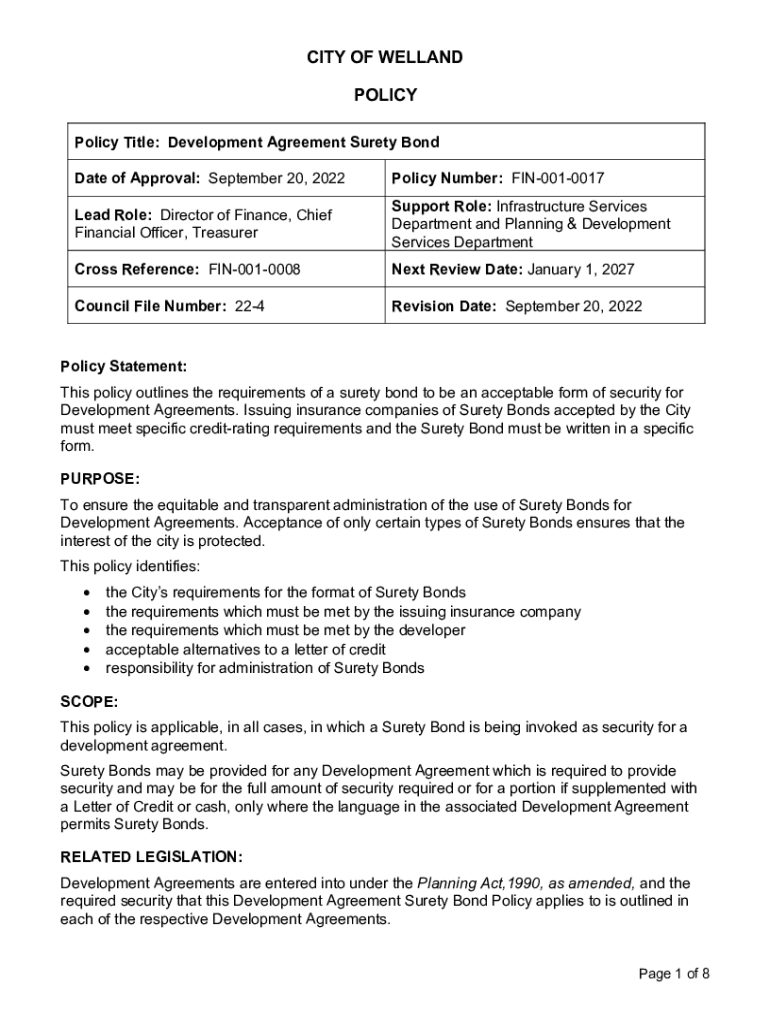 CITY OF WELLAND

POLICY

| Policy Title: Development Agreement Surety Bond | |
|---|---|
| Date of Approval: September 20, 2022 | Policy Number: FIN-001-0017 |
| Lead Role: Director of Finance, Chief Financial Officer, Treasurer | Support Role: Infrastructure Services Department and Planning & Development Services Department |
| Cross Reference: FIN-001-0008 | Next Review Date: January 1, 2027 |
| Council File Number: 22-4 | Revision Date: September 20, 2022 |

Policy Statement:

This policy outlines the requirements of a surety bond to be an acceptable form of security for Development Agreements. Issuing insurance companies of Surety Bonds accepted by the City must meet specific credit-rating requirements and the Surety Bond must be written in a specific form.

PURPOSE:

To ensure the equitable and transparent administration of the use of Surety Bonds for Development Agreements. Acceptance of only certain types of Surety Bonds ensures that the interest of the city is protected.

This policy identifies:

• the City's requirements for the format of Surety Bonds
• the requirements which must be met by the issuing insurance company
• the requirements which must be met by the developer
• acceptable alternatives to a letter of credit
• responsibility for administration of Surety Bonds

SCOPE:

This policy is applicable, in all cases, in which a Surety Bond is being invoked as security for a development agreement.

Surety Bonds may be provided for any Development Agreement which is required to provide security and may be for the full amount of security required or for a portion if supplemented with a Letter of Credit or cash, only where the language in the associated Development Agreement permits Surety Bonds.

RELATED LEGISLATION:

Development Agreements are entered into under the Planning Act,1990, as amended, and the required security that this Development Agreement Surety Bond Policy applies to is outlined in each of the respective Development Agreements.

Page 1 of 8